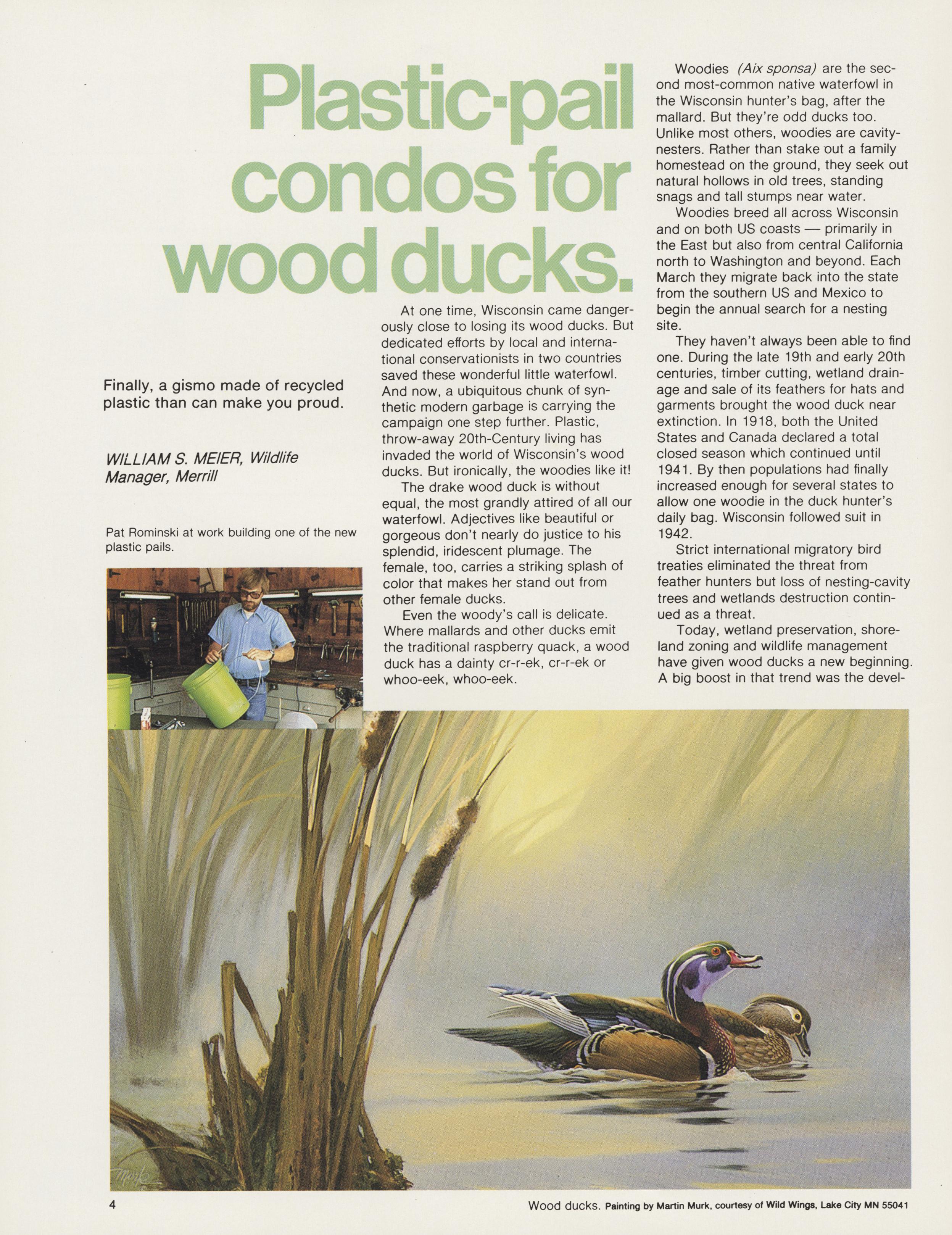 Plastic-pail condos for wood ducks.

Finally, a gismo made of recycled plastic than can make you proud.

WILLIAM S. MEIER, Wildlife Manager, Merrill

Pat Rominski at work building one of the new plastic pails.

At one time, Wisconsin came dangerously close to losing its wood ducks. But dedicated efforts by local and international conservationists in two countries saved these wonderful little waterfowl. And now, a ubiquitous chunk of synthetic modern garbage is carrying the campaign one step further. Plastic, throw-away 20th-Century living has invaded the world of Wisconsin's wood ducks. But ironically, the woodies like it!

The drake wood duck is without equal, the most grandly attired of all our waterfowl. Adjectives like beautiful or gorgeous don't nearly do justice to his splendid, iridescent plumage. The female, too, carries a striking splash of color that makes her stand out from other female ducks.

Even the woody's call is delicate. Where mallards and other ducks emit the traditional raspberry quack, a wood duck has a dainty cr-r-ek, cr-r-ek or whoo-eek, whoo-eek.

Woodies (Aix sponsa) are the second most-common native waterfowl in the Wisconsin hunter's bag, after the mallard. But they're odd ducks too. Unlike most others, woodies are cavity-nesters. Rather than stake out a family homestead on the ground, they seek out natural hollows in old trees, standing snags and tall stumps near water.

Woodies breed all across Wisconsin and on both US coasts — primarily in the East but also from central California north to Washington and beyond. Each March they migrate back into the state from the southern US and Mexico to begin the annual search for a nesting site.

They haven't always been able to find one. During the late 19th and early 20th centuries, timber cutting, wetland drainage and sale of its feathers for hats and garments brought the wood duck near extinction. In 1918, both the United States and Canada declared a total closed season which continued until 1941. By then populations had finally increased enough for several states to allow one woodie in the duck hunter's daily bag. Wisconsin followed suit in 1942.

Strict international migratory bird treaties eliminated the threat from feather hunters but loss of nesting-cavity trees and wetlands destruction continued as a threat.

Today, wetland preservation, shoreland zoning and wildlife management have given wood ducks a new beginning. A big boost in that trend was the devel-

Murk

4

Wood ducks. Painting by Martin Murk, courtesy of Wild Wings, Lake City MN 55041